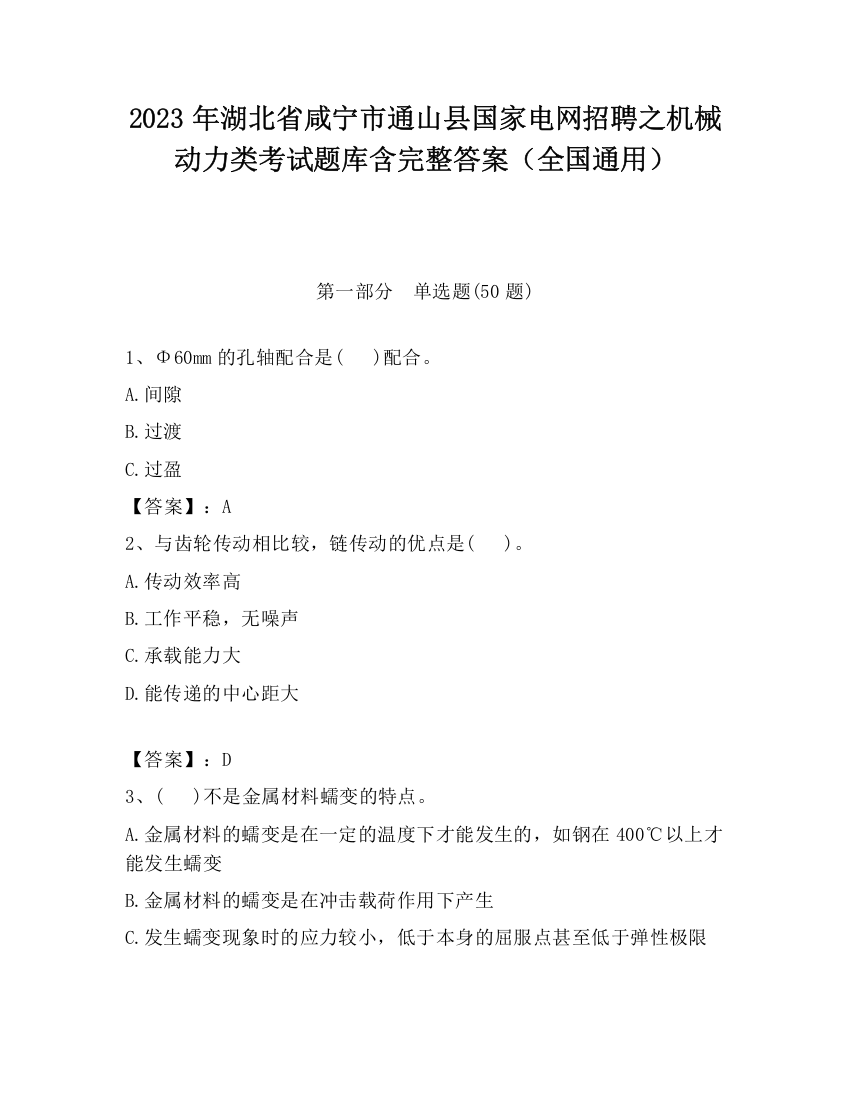 2023 年湖北省咸宁市通山县国家电网招聘之机械动力类考试题库含完整答案（全国通用）

第一部分　单选题(50 题)

1、Φ60mm 的孔轴配合是(　 )配合。

A.间隙

B.过渡

C.过盈

【答案】：A

2、与齿轮传动相比较，链传动的优点是(　 )。

A.传动效率高

B.工作平稳，无噪声

C.承载能力大

D.能传递的中心距大

【答案】：D

3、(　 )不是金属材料蠕变的特点。

A.金属材料的蠕变是在一定的温度下才能发生的，如钢在 400℃以上才能发生蠕变

B.金属材料的蠕变是在冲击载荷作用下产生

C.发生蠕变现象时的应力较小，低于本身的屈服点甚至低于弹性极限